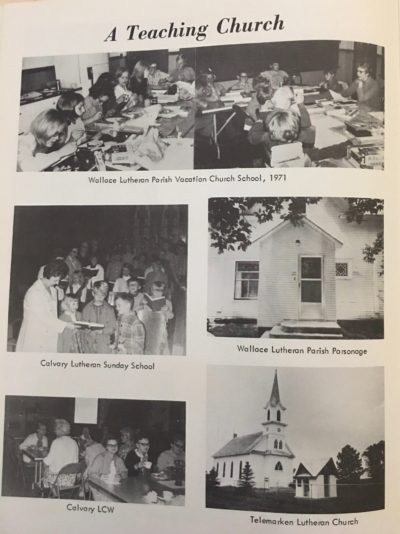 A Teaching Church

Wallace Lutheran Parish Vacation Church School, 1971

Calvary Lutheran Sunday School

Wallace Lutheran Parish Parsonage

Calvary LCW

Telemarken Lutheran Church